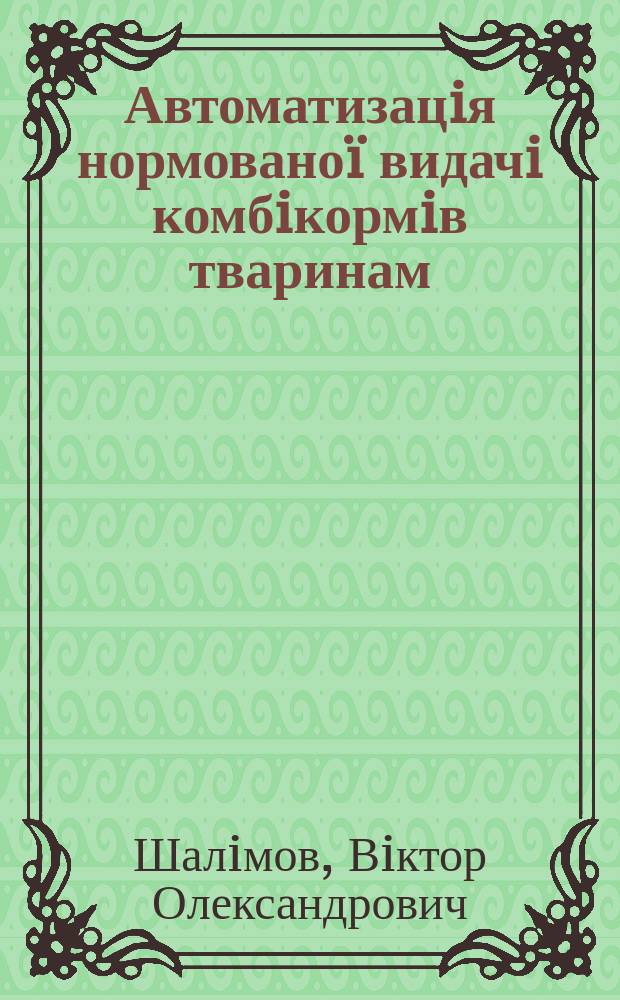 Автоматизація нормованої видачі комбікормів тваринам

Шалімов, Віктор Олександрович